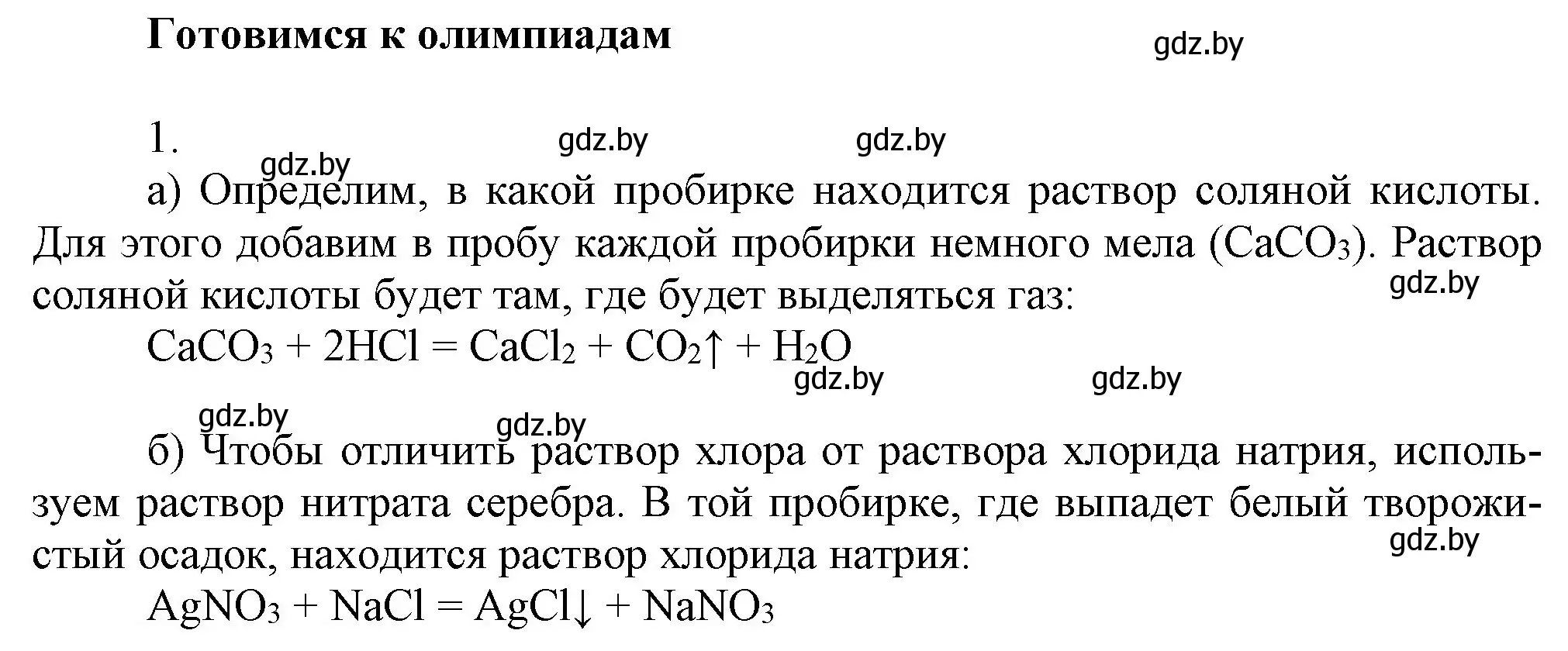 Готовимся к олимпиадам

gdz.by

1.

gdz.by gdz.by gdz.by

а) Определим, в какой пробирке находится раствор соляной кислоты. Для этого добавим в пробу каждой пробирки немного мела ($CaCO_3$). Раствор соляной кислоты будет там, где будет выделяться газ:

gdz.by

$CaCO_3 + 2HCl = CaCl_2 + CO_2\uparrow + H_2O$

gdz.by gdz.by

gdz.by gdz.by

б) Чтобы отличить раствор хлора от раствора хлорида натрия, используем раствор нитрата серебра. В той пробирке, где выпадет белый творожистый осадок, находится раствор хлорида натрия:

gdz.by

$AgNO_3 + NaCl = AgCl\downarrow + NaNO_3$